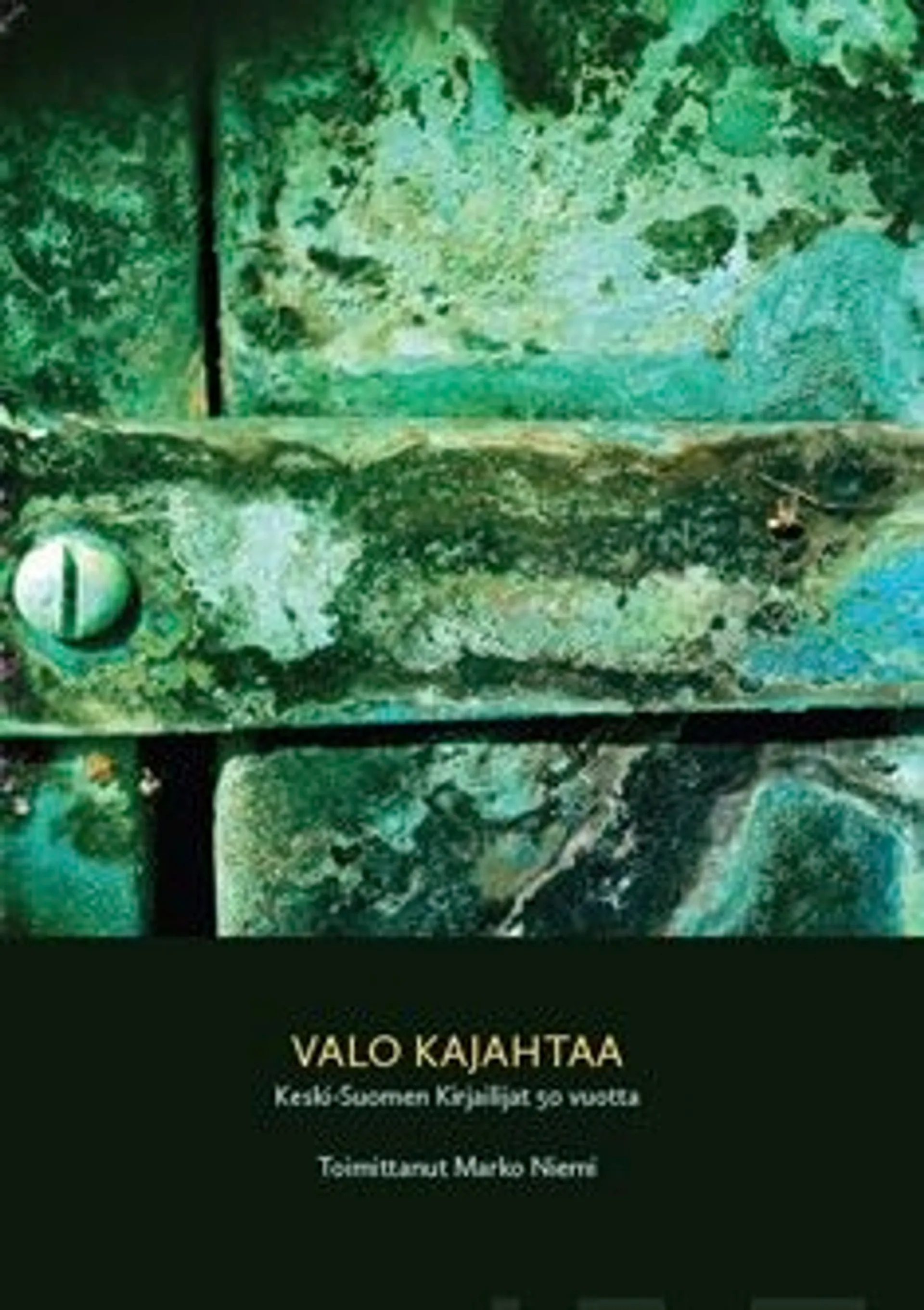 VALO KAJAHTAA
Keski-Suomen Kirjailijat 50 vuotta

Toimittanut Marko Niemi